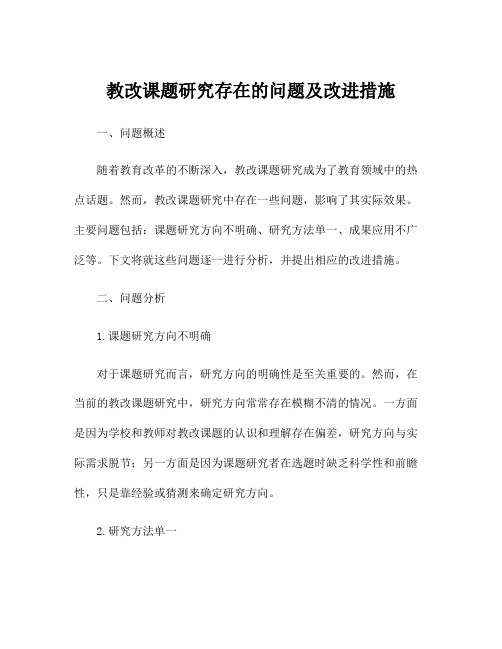 教改课题研究存在的问题及改进措施

一、问题概述

随着教育改革的不断深入，教改课题研究成为了教育领域中的热点话题。然而，教改课题研究中存在一些问题，影响了其实际效果。主要问题包括：课题研究方向不明确、研究方法单一、成果应用不广泛等。下文将就这些问题逐一进行分析，并提出相应的改进措施。

二、问题分析

1.课题研究方向不明确

对于课题研究而言，研究方向的明确性是至关重要的。然而，在当前的教改课题研究中，研究方向常常存在模糊不清的情况。一方面是因为学校和教师对教改课题的认识和理解存在偏差，研究方向与实际需求脱节；另一方面是因为课题研究者在选题时缺乏科学性和前瞻性，只是靠经验或猜测来确定研究方向。

2.研究方法单一